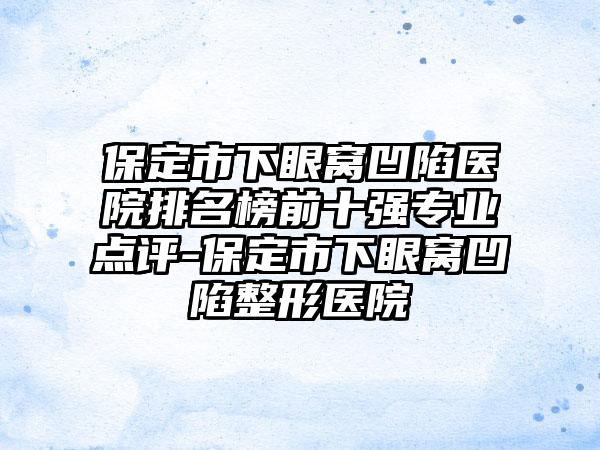 保定市下眼窝凹陷医院排名榜前十强专业点评-保定市下眼窝凹陷整形医院